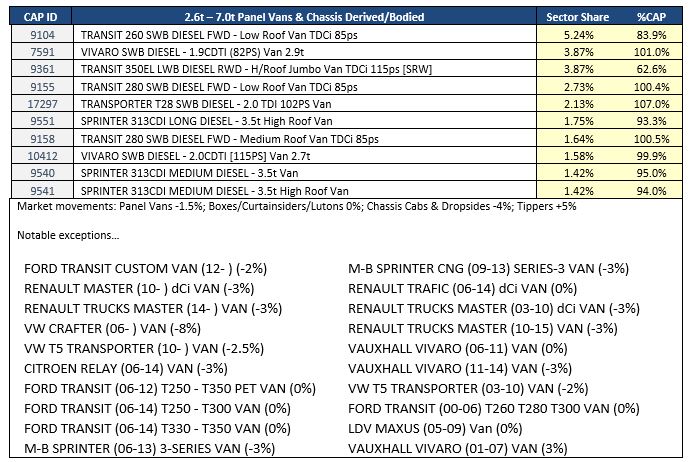 | CAP ID | 2.6t – 7.0t Panel Vans & Chassis Derived/Bodied | Sector Share | %CAP |
|---|---|---|---|
| 9104 | TRANSIT 260 SWB DIESEL FWD - Low Roof Van TDCi 85ps | 5.24% | 83.9% |
| 7591 | VIVARO SWB DIESEL - 1.9CDTI (82PS) Van 2.9t | 3.87% | 101.0% |
| 9361 | TRANSIT 350EL LWB DIESEL RWD - H/Roof Jumbo Van TDCi 115ps [SRW] | 3.87% | 62.6% |
| 9155 | TRANSIT 280 SWB DIESEL FWD - Low Roof Van TDCi 85ps | 2.73% | 100.4% |
| 17297 | TRANSPORTER T28 SWB DIESEL - 2.0 TDI 102PS Van | 2.13% | 107.0% |
| 9551 | SPRINTER 313CDI LONG DIESEL - 3.5t High Roof Van | 1.75% | 93.3% |
| 9158 | TRANSIT 280 SWB DIESEL FWD - Medium Roof Van TDCi 85ps | 1.64% | 100.5% |
| 10412 | VIVARO SWB DIESEL - 2.0CDTI [115PS] Van 2.7t | 1.58% | 99.9% |
| 9540 | SPRINTER 313CDI MEDIUM DIESEL - 3.5t Van | 1.42% | 95.0% |
| 9541 | SPRINTER 313CDI MEDIUM DIESEL - 3.5t High Roof Van | 1.42% | 94.0% |

Market movements: Panel Vans -1.5%; Boxes/Curtainsiders/Lutons 0%; Chassis Cabs & Dropsides -4%; Tippers +5%

Notable exceptions...

FORD TRANSIT CUSTOM VAN (12- ) (-2%)
RENAULT MASTER (10- ) dCi VAN (-3%)
RENAULT TRUCKS MASTER (14- ) VAN (-3%)
VW CRAFTER (06- ) VAN (-8%)
VW T5 TRANSPORTER (10- ) VAN (-2.5%)
CITROEN RELAY (06-14) VAN (-3%)
FORD TRANSIT (06-12) T250 - T350 PET VAN (0%)
FORD TRANSIT (06-14) T250 - T300 VAN (0%)
FORD TRANSIT (06-14) T330 - T350 VAN (0%)
M-B SPRINTER (06-13) 3-SERIES VAN (-3%)

M-B SPRINTER CNG (09-13) SERIES-3 VAN (-3%)
RENAULT TRAFIC (06-14) dCi VAN (0%)
RENAULT TRUCKS MASTER (03-10) dCi VAN (-3%)
RENAULT TRUCKS MASTER (10-15) VAN (-3%)
VAUXHALL VIVARO (06-11) VAN (0%)
VAUXHALL VIVARO (11-14) VAN (-3%)
VW T5 TRANSPORTER (03-10) VAN (-2%)
FORD TRANSIT (00-06) T260 T280 T300 VAN (0%)
LDV MAXUS (05-09) Van (0%)
VAUXHALL VIVARO (01-07) VAN (3%)